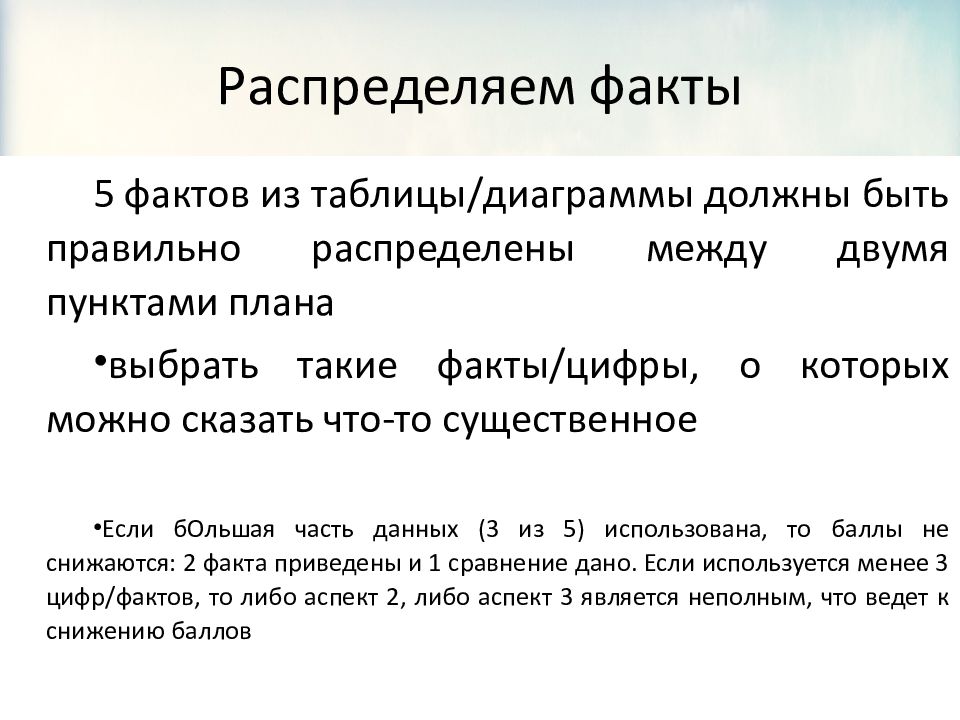 Распределяем факты

5 фактов из таблицы/диаграммы должны быть правильно распределены между двумя пунктами плана

•выбрать такие факты/цифры, о которых можно сказать что-то существенное

•Если бОльшая часть данных (3 из 5) использована, то баллы не снижаются: 2 факта приведены и 1 сравнение дано. Если используется менее 3 цифр/фактов, то либо аспект 2, либо аспект 3 является неполным, что ведет к снижению баллов